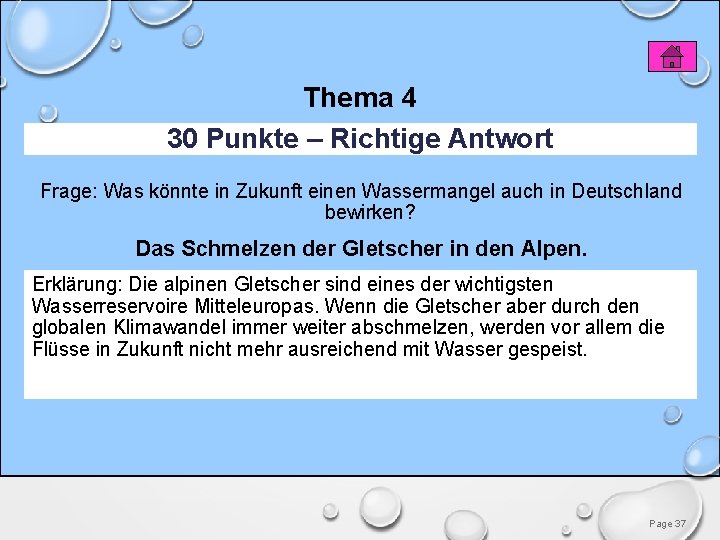 Thema 4

30 Punkte – Richtige Antwort

Frage: Was könnte in Zukunft einen Wassermangel auch in Deutschland bewirken?

Das Schmelzen der Gletscher in den Alpen.

Erklärung: Die alpinen Gletscher sind eines der wichtigsten Wasserreservoire Mitteleuropas. Wenn die Gletscher aber durch den globalen Klimawandel immer weiter abschmelzen, werden vor allem die Flüsse in Zukunft nicht mehr ausreichend mit Wasser gespeist.

Page 37